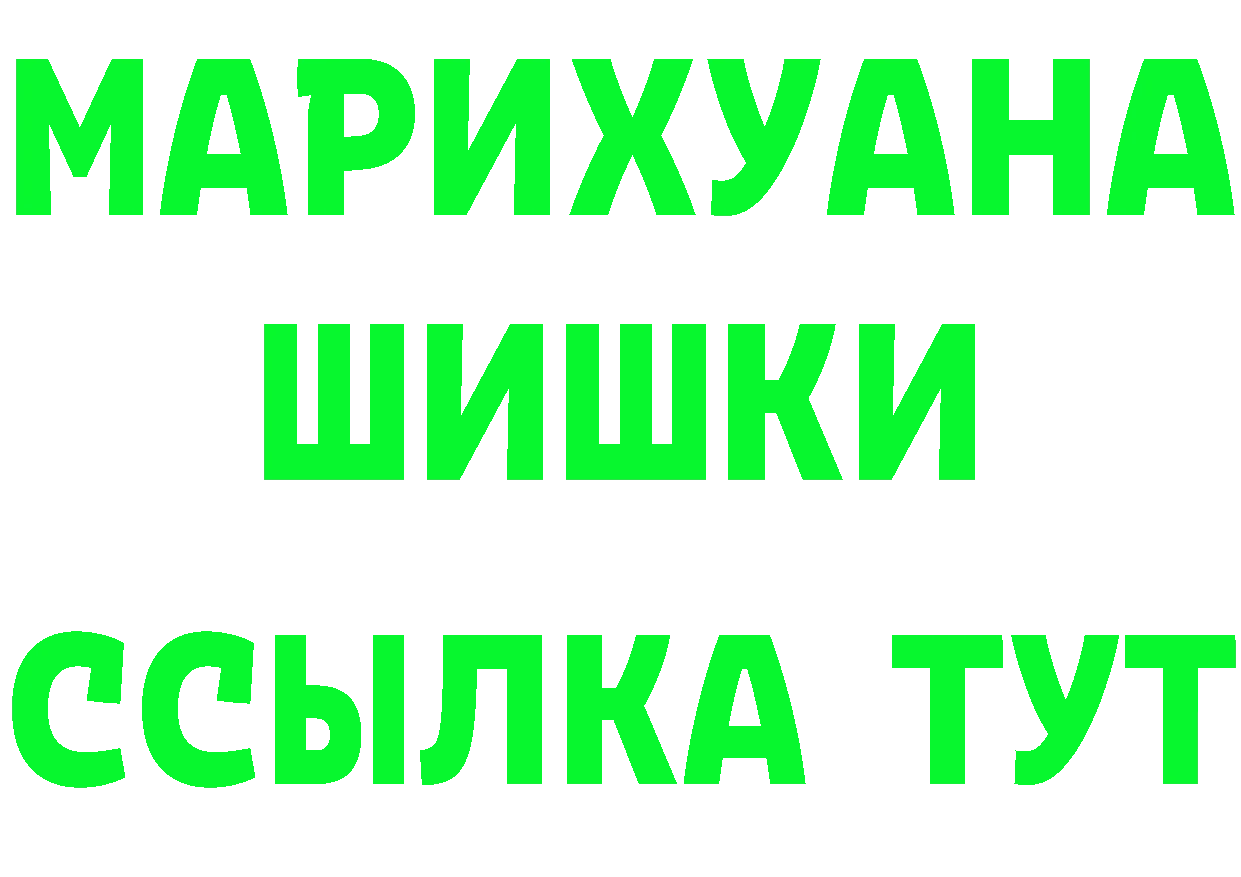 МАРИХУАНА
ШИШКИ
ССЫЛКА ТУТ